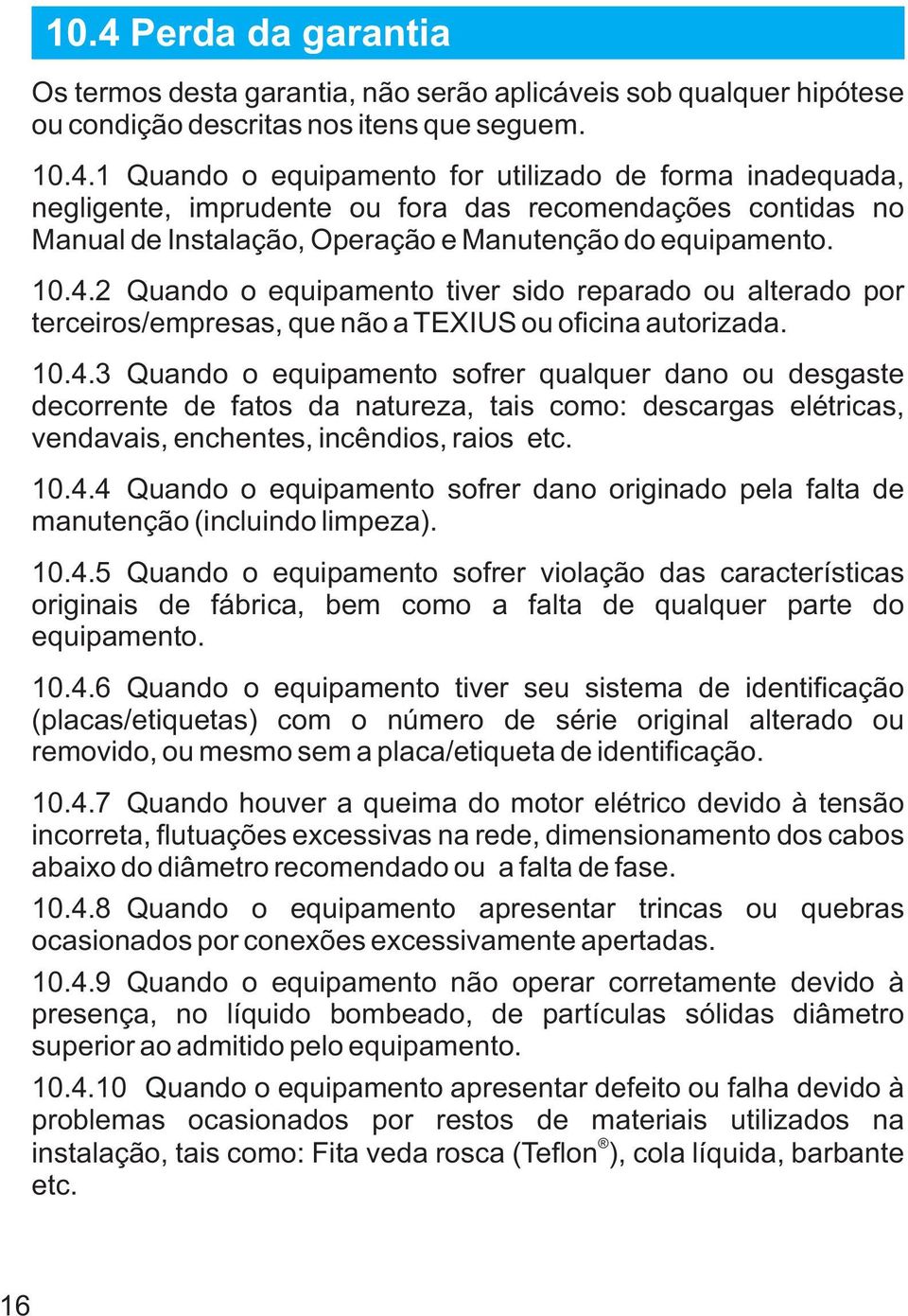 10.4 Perda da garantia

Os termos desta garantia, não serão aplicáveis sob qualquer hipótese ou condição descritas nos itens que seguem.

10.4.1 Quando o equipamento for utilizado de forma inadequada, negligente, imprudente ou fora das recomendações contidas no Manual de Instalação, Operação e Manutenção do equipamento.

10.4.2 Quando o equipamento tiver sido reparado ou alterado por terceiros/empresas, que não a TEXIUS ou oficina autorizada.

10.4.3 Quando o equipamento sofrer qualquer dano ou desgaste decorrente de fatos da natureza, tais como: descargas elétricas, vendavais, enchentes, incêndios, raios etc.

10.4.4 Quando o equipamento sofrer dano originado pela falta de manutenção (incluindo limpeza).

10.4.5 Quando o equipamento sofrer violação das características originais de fábrica, bem como a falta de qualquer parte do equipamento.

10.4.6 Quando o equipamento tiver seu sistema de identificação (placas/etiquetas) com o número de série original alterado ou removido, ou mesmo sem a placa/etiqueta de identificação.

10.4.7 Quando houver a queima do motor elétrico devido à tensão incorreta, flutuações excessivas na rede, dimensionamento dos cabos abaixo do diâmetro recomendado ou a falta de fase.

10.4.8 Quando o equipamento apresentar trincas ou quebras ocasionados por conexões excessivamente apertadas.

10.4.9 Quando o equipamento não operar corretamente devido à presença, no líquido bombeado, de partículas sólidas diâmetro superior ao admitido pelo equipamento.

10.4.10 Quando o equipamento apresentar defeito ou falha devido à problemas ocasionados por restos de materiais utilizados na instalação, tais como: Fita veda rosca (Teflon®), cola líquida, barbante etc.

16